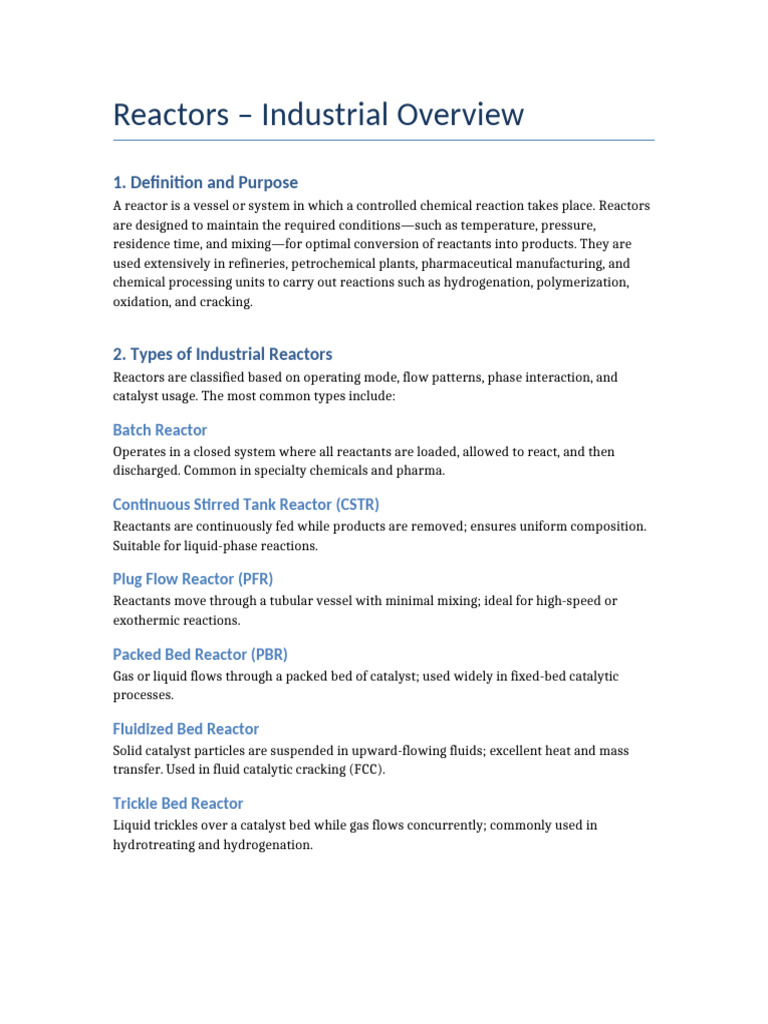 Reactors – Industrial Overview

1. Definition and Purpose

A reactor is a vessel or system in which a controlled chemical reaction takes place. Reactors are designed to maintain the required conditions—such as temperature, pressure, residence time, and mixing—for optimal conversion of reactants into products. They are used extensively in refineries, petrochemical plants, pharmaceutical manufacturing, and chemical processing units to carry out reactions such as hydrogenation, polymerization, oxidation, and cracking.

2. Types of Industrial Reactors

Reactors are classified based on operating mode, flow patterns, phase interaction, and catalyst usage. The most common types include:

Batch Reactor

Operates in a closed system where all reactants are loaded, allowed to react, and then discharged. Common in specialty chemicals and pharma.

Continuous Stirred Tank Reactor (CSTR)

Reactants are continuously fed while products are removed; ensures uniform composition. Suitable for liquid-phase reactions.

Plug Flow Reactor (PFR)

Reactants move through a tubular vessel with minimal mixing; ideal for high-speed or exothermic reactions.

Packed Bed Reactor (PBR)

Gas or liquid flows through a packed bed of catalyst; used widely in fixed-bed catalytic processes.

Fluidized Bed Reactor

Solid catalyst particles are suspended in upward-flowing fluids; excellent heat and mass transfer. Used in fluid catalytic cracking (FCC).

Trickle Bed Reactor

Liquid trickles over a catalyst bed while gas flows concurrently; commonly used in hydrotreating and hydrogenation.